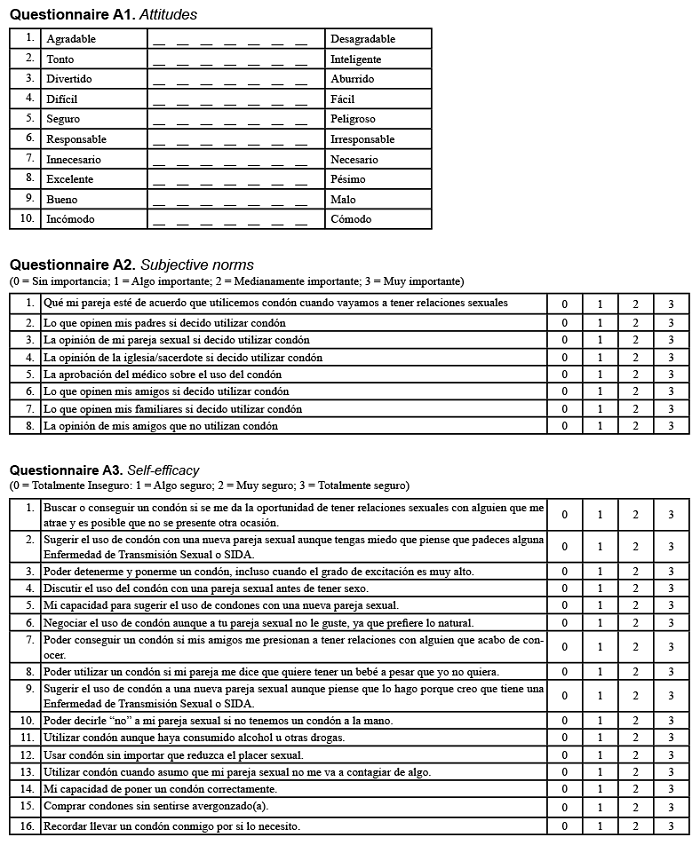 **Questionnaire A1.** *Attitudes*

| 1. | Agradable | __ __ __ __ __ __ __ | Desagradable |
|---|---|---|---|
| 2. | Tonto | __ __ __ __ __ __ __ | Inteligente |
| 3. | Divertido | __ __ __ __ __ __ __ | Aburrido |
| 4. | Difícil | __ __ __ __ __ __ __ | Fácil |
| 5. | Seguro | __ __ __ __ __ __ __ | Peligroso |
| 6. | Responsable | __ __ __ __ __ __ __ | Irresponsable |
| 7. | Innecesario | __ __ __ __ __ __ __ | Necesario |
| 8. | Excelente | __ __ __ __ __ __ __ | Pésimo |
| 9. | Bueno | __ __ __ __ __ __ __ | Malo |
| 10. | Incómodo | __ __ __ __ __ __ __ | Cómodo |

**Questionnaire A2.** *Subjective norms*
(0 = Sin importancia; 1 = Algo importante; 2 = Medianamente importante; 3 = Muy importante)

| 1. | Qué mi pareja esté de acuerdo que utilicemos condón cuando vayamos a tener relaciones sexuales | 0 | 1 | 2 | 3 |
|---|---|---|---|---|---|
| 2. | Lo que opinen mis padres si decido utilizar condón | 0 | 1 | 2 | 3 |
| 3. | La opinión de mi pareja sexual si decido utilizar condón | 0 | 1 | 2 | 3 |
| 4. | La opinión de la iglesia/sacerdote si decido utilizar condón | 0 | 1 | 2 | 3 |
| 5. | La aprobación del médico sobre el uso del condón | 0 | 1 | 2 | 3 |
| 6. | Lo que opinen mis amigos si decido utilizar condón | 0 | 1 | 2 | 3 |
| 7. | Lo que opinen mis familiares si decido utilizar condón | 0 | 1 | 2 | 3 |
| 8. | La opinión de mis amigos que no utilizan condón | 0 | 1 | 2 | 3 |

**Questionnaire A3.** *Self-efficacy*
(0 = Totalmente Inseguro: 1 = Algo seguro; 2 = Muy seguro; 3 = Totalmente seguro)

| 1. | Buscar o conseguir un condón si se me da la oportunidad de tener relaciones sexuales con alguien que me atrae y es posible que no se presente otra ocasión. | 0 | 1 | 2 | 3 |
|---|---|---|---|---|---|
| 2. | Sugerir el uso de condón con una nueva pareja sexual aunque tengas miedo que piense que padeces alguna Enfermedad de Transmisión Sexual o SIDA. | 0 | 1 | 2 | 3 |
| 3. | Poder detenerme y ponerme un condón, incluso cuando el grado de excitación es muy alto. | 0 | 1 | 2 | 3 |
| 4. | Discutir el uso del condón con una pareja sexual antes de tener sexo. | 0 | 1 | 2 | 3 |
| 5. | Mi capacidad para sugerir el uso de condones con una nueva pareja sexual. | 0 | 1 | 2 | 3 |
| 6. | Negociar el uso de condón aunque a tu pareja sexual no le guste, ya que prefiere lo natural. | 0 | 1 | 2 | 3 |
| 7. | Poder conseguir un condón si mis amigos me presionan a tener relaciones con alguien que acabo de conocer. | 0 | 1 | 2 | 3 |
| 8. | Poder utilizar un condón si mi pareja me dice que quiere tener un bebé a pesar que yo no quiera. | 0 | 1 | 2 | 3 |
| 9. | Sugerir el uso de condón a una nueva pareja sexual aunque piense que lo hago porque creo que tiene una Enfermedad de Transmisión Sexual o SIDA. | 0 | 1 | 2 | 3 |
| 10. | Poder decirle “no” a mi pareja sexual si no tenemos un condón a la mano. | 0 | 1 | 2 | 3 |
| 11. | Utilizar condón aunque haya consumido alcohol u otras drogas. | 0 | 1 | 2 | 3 |
| 12. | Usar condón sin importar que reduzca el placer sexual. | 0 | 1 | 2 | 3 |
| 13. | Utilizar condón cuando asumo que mi pareja sexual no me va a contagiar de algo. | 0 | 1 | 2 | 3 |
| 14. | Mi capacidad de poner un condón correctamente. | 0 | 1 | 2 | 3 |
| 15. | Comprar condones sin sentirse avergonzado(a). | 0 | 1 | 2 | 3 |
| 16. | Recordar llevar un condón conmigo por si lo necesito. | 0 | 1 | 2 | 3 |